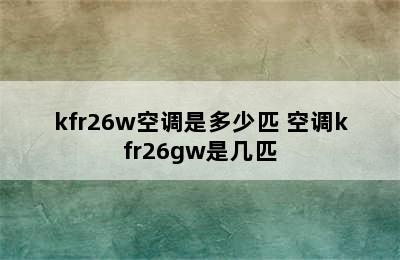 kfr26w空调是多少匹 空调kfr26gw是几匹